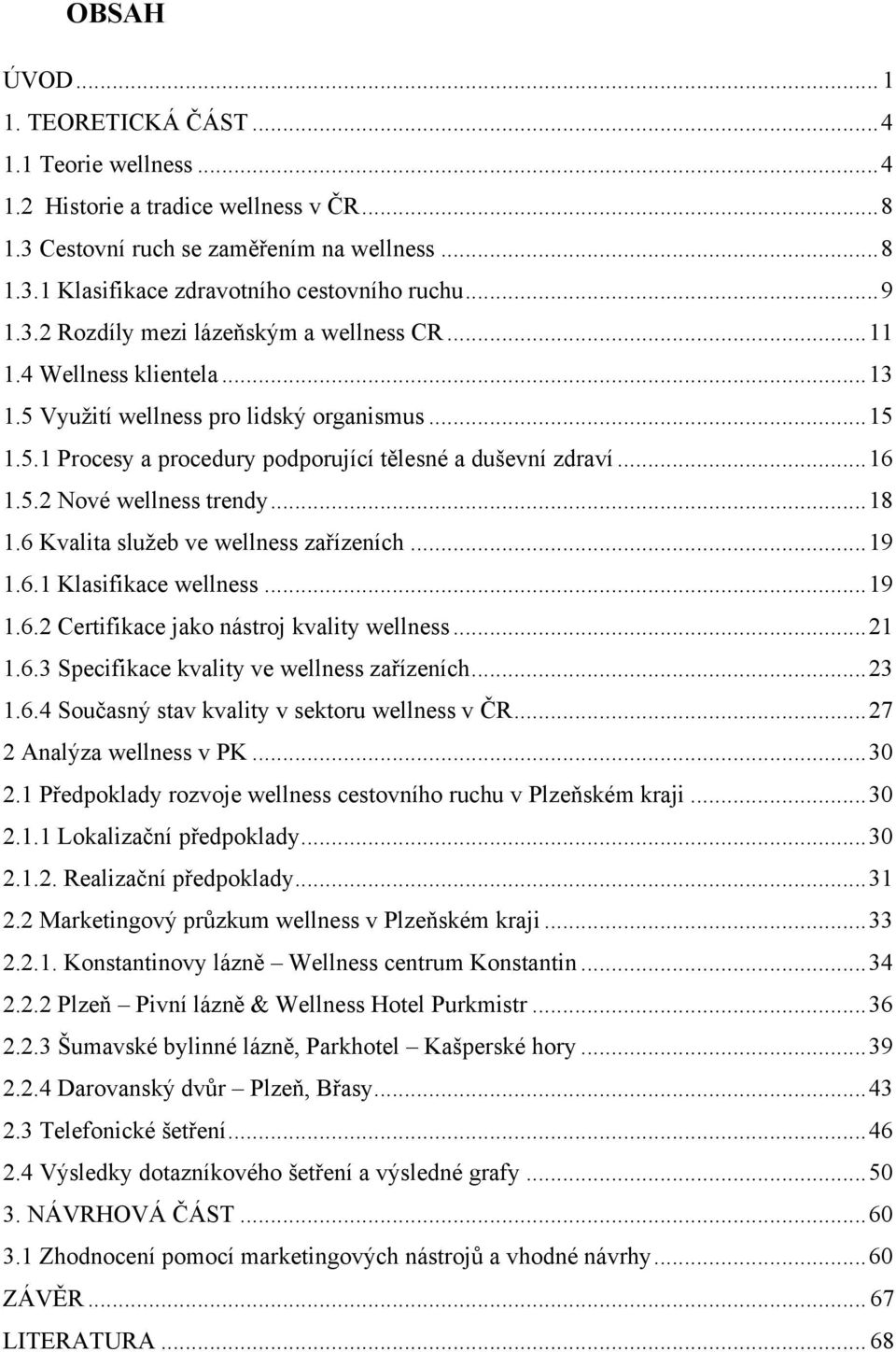 OBSAH

ÚVOD ... 1
1. TEORETICKÁ ČÁST ... 4
1.1 Teorie wellness ... 4
1.2 Historie a tradice wellness v ČR ... 8
1.3 Cestovní ruch se zaměřením na wellness ... 8
1.3.1 Klasifikace zdravotního cestovního ruchu ... 9
1.3.2 Rozdíly mezi lázeňským a wellness CR ... 11
1.4 Wellness klientela ... 13
1.5 Využití wellness pro lidský organismus ... 15
1.5.1 Procesy a procedury podporující tělesné a duševní zdraví ... 16
1.5.2 Nové wellness trendy ... 18
1.6 Kvalita služeb ve wellness zařízeních ... 19
1.6.1 Klasifikace wellness ... 19
1.6.2 Certifikace jako nástroj kvality wellness ... 21
1.6.3 Specifikace kvality ve wellness zařízeních ... 23
1.6.4 Současný stav kvality v sektoru wellness v ČR ... 27
2 Analýza wellness v PK ... 30
2.1 Předpoklady rozvoje wellness cestovního ruchu v Plzeňském kraji ... 30
2.1.1 Lokalizační předpoklady ... 30
2.1.2. Realizační předpoklady ... 31
2.2 Marketingový průzkum wellness v Plzeňském kraji ... 33
2.2.1. Konstantinovy lázně – Wellness centrum Konstantin ... 34
2.2.2 Plzeň – Pivní lázně & Wellness Hotel Purkmistr ... 36
2.2.3 Šumavské bylinné lázně, Parkhotel – Kašperské hory ... 39
2.2.4 Darovanský dvůr – Plzeň, Břasy ... 43
2.3 Telefonické šetření ... 46
2.4 Výsledky dotazníkového šetření a výsledné grafy ... 50
3. NÁVRHOVÁ ČÁST ... 60
3.1 Zhodnocení pomocí marketingových nástrojů a vhodné návrhy ... 60
ZÁVĚR ... 67
LITERATURA ... 68